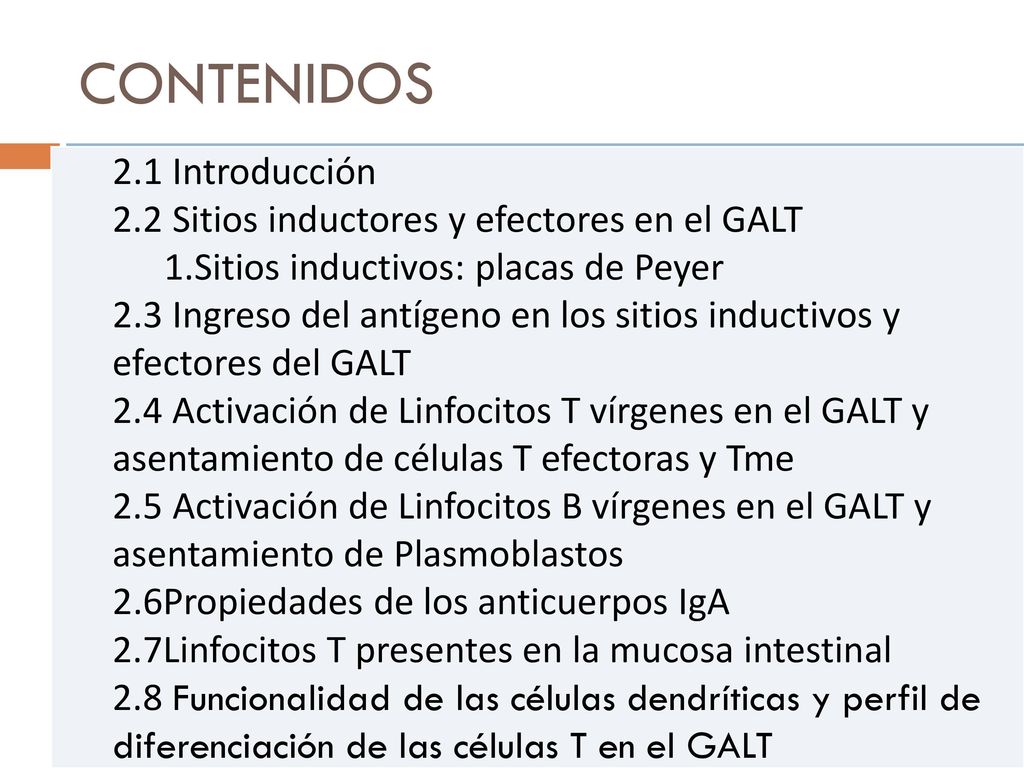 CONTENIDOS

2.1 Introducción
2.2 Sitios inductores y efectores en el GALT
1.Sitios inductivos: placas de Peyer
2.3 Ingreso del antígeno en los sitios inductivos y efectores del GALT
2.4 Activación de Linfocitos T vírgenes en el GALT y asentamiento de células T efectoras y Tme
2.5 Activación de Linfocitos B vírgenes en el GALT y asentamiento de Plasmoblastos
2.6Propiedades de los anticuerpos IgA
2.7Linfocitos T presentes en la mucosa intestinal
2.8 Funcionalidad de las células dendríticas y perfil de diferenciación de las células T en el GALT